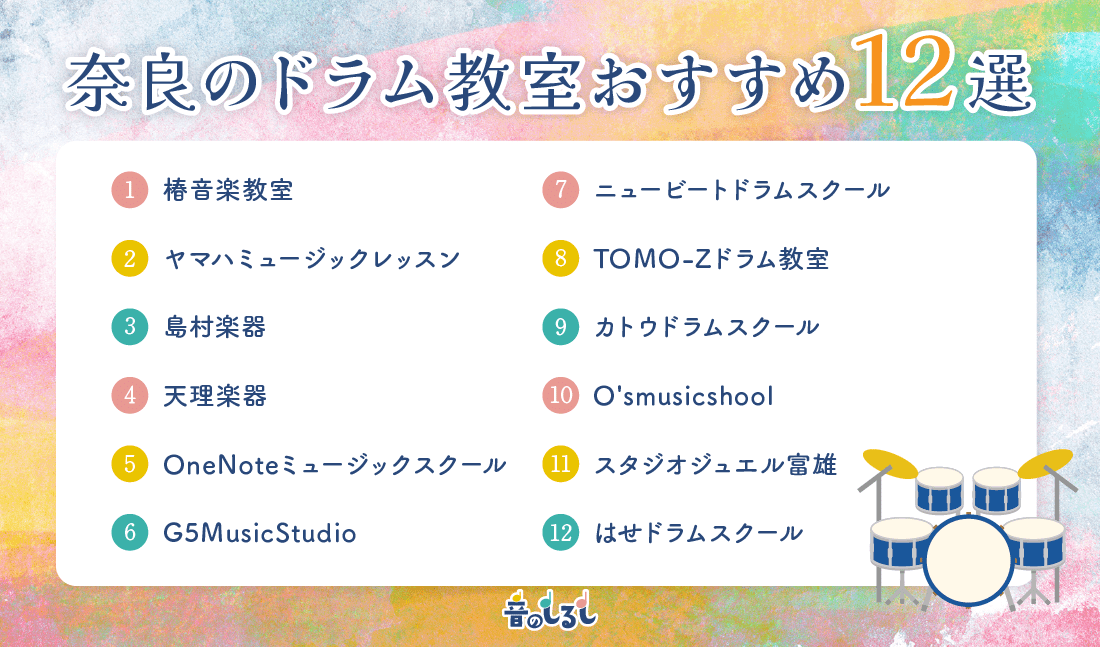 奈良のドラム教室おすすめ12選

1 椿音楽教室

2 ヤマハミュージックレッスン

3 島村楽器

4 天理楽器

5 OneNoteミュージックスクール

6 G5MusicStudio

7 ニュービートドラムスクール

8 TOMO-Zドラム教室

9 カトウドラムスクール

10 O'smusicshool

11 スタジオジュエル富雄

12 はせドラムスクール

音のしるし